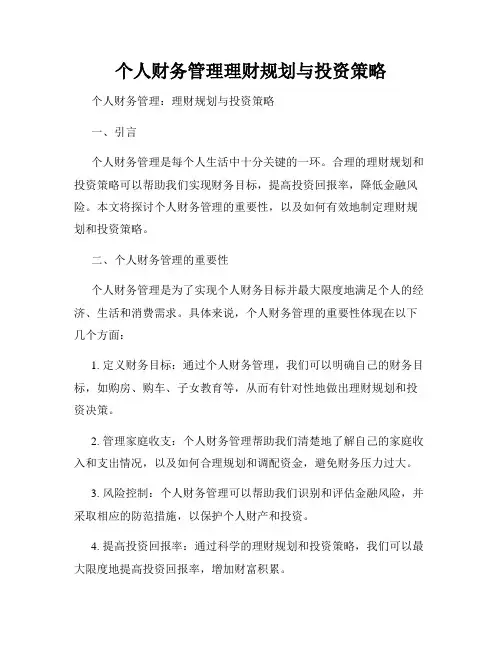 个人财务管理理财规划与投资策略

个人财务管理：理财规划与投资策略

一、引言

个人财务管理是每个人生活中十分关键的一环。合理的理财规划和投资策略可以帮助我们实现财务目标，提高投资回报率，降低金融风险。本文将探讨个人财务管理的重要性，以及如何有效地制定理财规划和投资策略。

二、个人财务管理的重要性

个人财务管理是为了实现个人财务目标并最大限度地满足个人的经济、生活和消费需求。具体来说，个人财务管理的重要性体现在以下几个方面：

1. 定义财务目标：通过个人财务管理，我们可以明确自己的财务目标，如购房、购车、子女教育等，从而有针对性地做出理财规划和投资决策。

2. 管理家庭收支：个人财务管理帮助我们清楚地了解自己的家庭收入和支出情况，以及如何合理规划和调配资金，避免财务压力过大。

3. 风险控制：个人财务管理可以帮助我们识别和评估金融风险，并采取相应的防范措施，以保护个人财产和投资。

4. 提高投资回报率：通过科学的理财规划和投资策略，我们可以最大限度地提高投资回报率，增加财富积累。